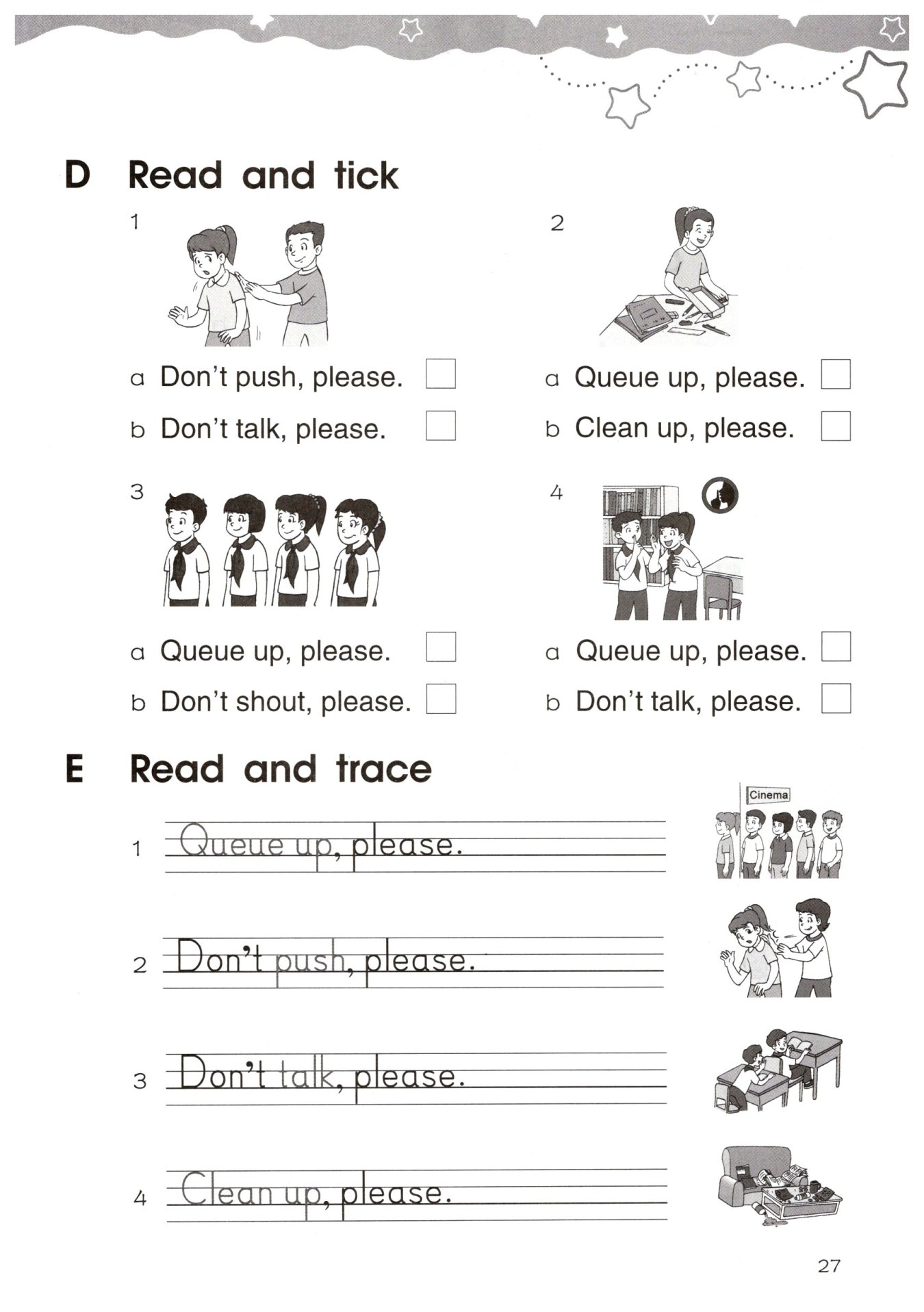 D Read and tick

1

a Don't push, please.

b Don't talk, please.

2

a Queue up, please.

b Clean up, please.

3

a Queue up, please.

b Don't shout, please.

4

a Queue up, please.

b Don't talk, please.

E Read and trace

1 Queue up, please.

Cinema

2 Don't push, please.

3 Don't talk, please.

4 Clean up, please.

27